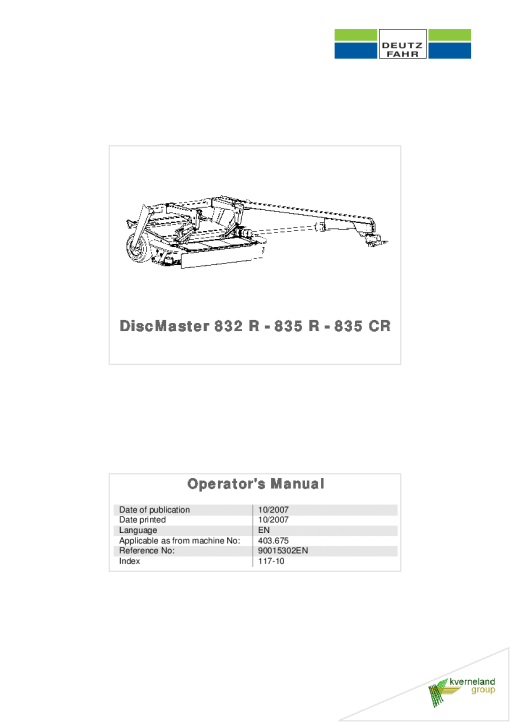 DEUTZ FAHR

DiscMaster 832 R - 835 R - 835 CR

Operator's Manual

| Date of publication | 10/2007 |
|---|---|
| Date printed | 10/2007 |
| Language | EN |
| Applicable as from machine No: | 403.675 |
| Reference No: | 90015302EN |
| Index | 117-10 |

kverneland group